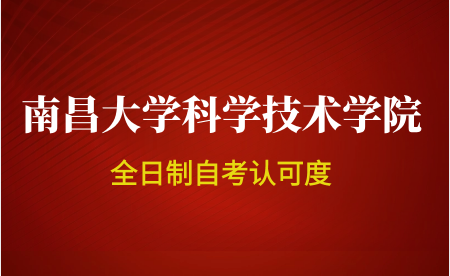 南昌大学科学技术学院

全日制自考认可度